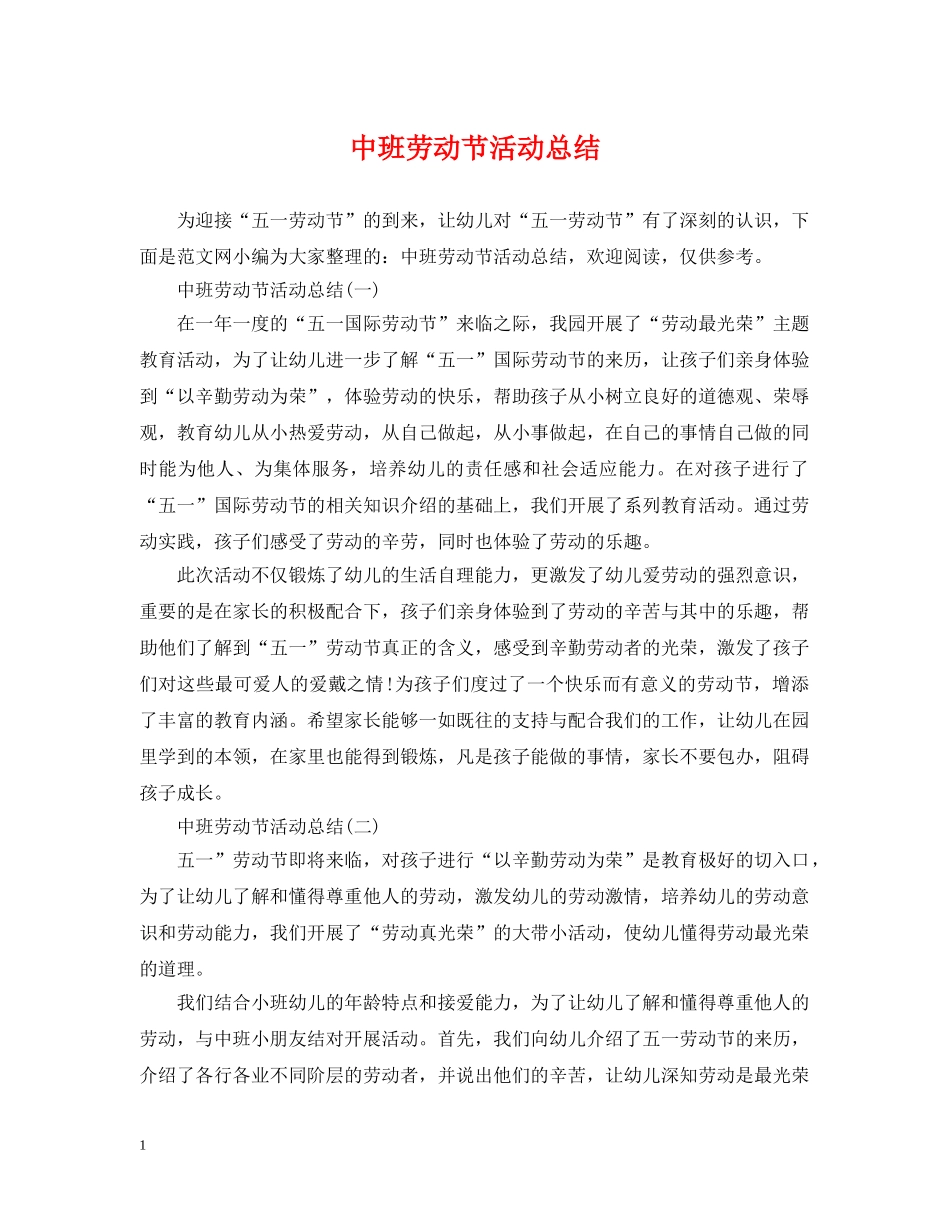 中班劳动节活动总结

为迎接“五一劳动节”的到来，让幼儿对“五一劳动节”有了深刻的认识，下面是范文网小编为大家整理的：中班劳动节活动总结，欢迎阅读，仅供参考。

中班劳动节活动总结(一)

在一年一度的“五一国际劳动节”来临之际，我园开展了“劳动最光荣”主题教育活动，为了让幼儿进一步了解“五一”国际劳动节的来历，让孩子们亲身体验到“以辛勤劳动为荣”，体验劳动的快乐，帮助孩子从小树立良好的道德观、荣辱观，教育幼儿从小热爱劳动，从自己做起，从小事做起，在自己的事情自己做的同时能为他人、为集体服务，培养幼儿的责任感和社会适应能力。在对孩子进行了“五一”国际劳动节的相关知识介绍的基础上，我们开展了系列教育活动。通过劳动实践，孩子们感受了劳动的辛劳，同时也体验了劳动的乐趣。

此次活动不仅锻炼了幼儿的生活自理能力，更激发了幼儿爱劳动的强烈意识，重要的是在家长的积极配合下，孩子们亲身体验到了劳动的辛苦与其中的乐趣，帮助他们了解到“五一”劳动节真正的含义，感受到辛勤劳动者的光荣，激发了孩子们对这些最可爱人的爱戴之情!为孩子们度过了一个快乐而有意义的劳动节，增添了丰富的教育内涵。希望家长能够一如既往的支持与配合我们的工作，让幼儿在园里学到的本领，在家里也能得到锻炼，凡是孩子能做的事情，家长不要包办，阻碍孩子成长。

中班劳动节活动总结(二)

五一”劳动节即将来临，对孩子进行“以辛勤劳动为荣”是教育极好的切入口，为了让幼儿了解和懂得尊重他人的劳动，激发幼儿的劳动激情，培养幼儿的劳动意识和劳动能力，我们开展了“劳动真光荣”的大带小活动，使幼儿懂得劳动最光荣的道理。

我们结合小班幼儿的年龄特点和接爱能力，为了让幼儿了解和懂得尊重他人的劳动，与中班小朋友结对开展活动。首先，我们向幼儿介绍了五一劳动节的来历，介绍了各行各业不同阶层的劳动者，并说出他们的辛苦，让幼儿深知劳动是最光荣

1